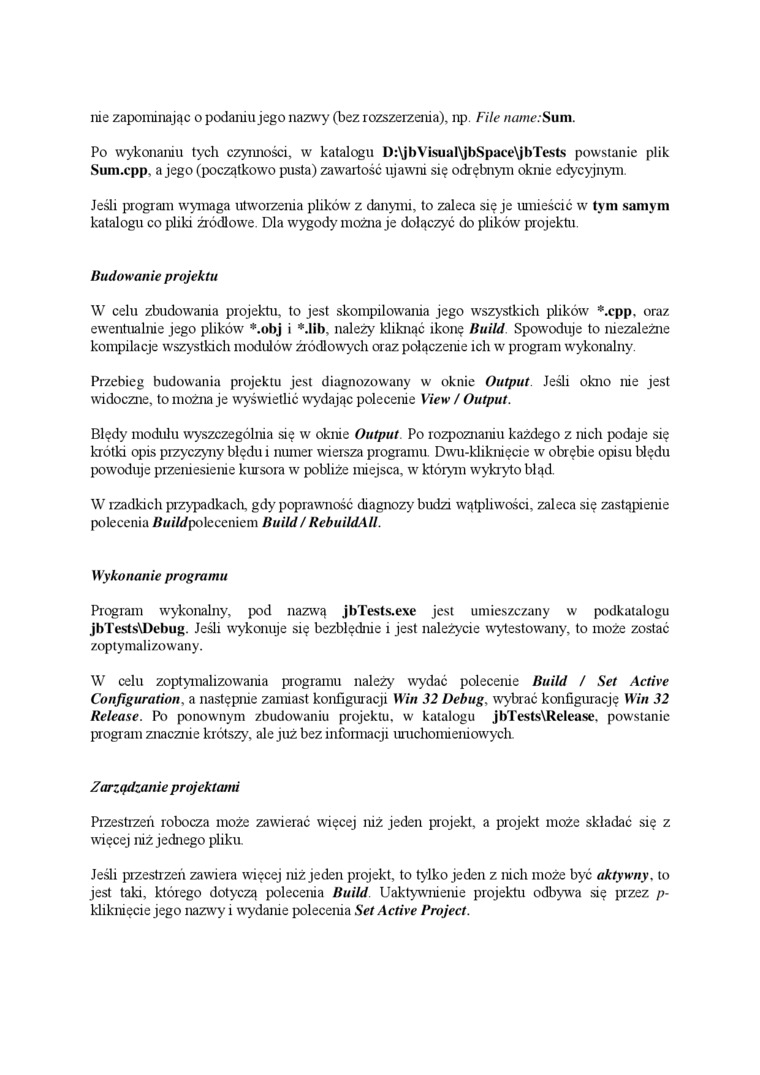 nie zapominając o podaniu jego nazwy (bez rozszerzenia), np. File name:Sum.

Po wykonaniu tych czynności, w katalogu D:\jbVisual\jbSpace\jbTests powstanie plik Sum.cpp, a jego (początkowo pusta) zawartość ujawni się odrębnym oknie edycyjnym.

Jeśli program wymaga utworzenia plików z danymi, to zaleca się je umieścić w tym samym katalogu co pliki źródłowe. Dla wygody można je dołączyć do plików projektu.

Budowanie projektu

W celu zbudowania projektu, to jest skompilowania jego wszystkich plików *.cpp, oraz ewentualnie jego plików *.obj i *.lib, należy kliknąć ikonę Build. Spowoduje to niezależne kompilacje wszystkich modułów źródłowych oraz połączenie ich w program wykonalny.

Przebieg budowania projektu jest diagnozowany w oknie Output. Jeśli okno nie jest widoczne, to można je wyświetlić wydając polecenie View / Output.

Błędy modułu wyszczególnia się w oknie Output. Po rozpoznaniu każdego z nich podaje się krótki opis przyczyny błędu i numer wiersza programu. Dwu-kliknięcie w obrębie opisu błędu powoduje przeniesienie kursora w pobliże miejsca, w którym wykryto błąd.

W rzadkich przypadkach, gdy poprawność diagnozy budzi wątpliwości, zaleca się zastąpienie polecenia Buildpoleceniem Build / RebuildAll.

Wykonanie programu

Program wykonalny, pod nazwą jbTests.exe jest umieszczany w podkatalogu jbTests\Debug. Jeśli wykonuje się bezbłędnie i jest należycie wytestowany, to może zostać zoptymalizowany.

W celu zoptymalizowania programu należy wydać polecenie Build / Set Active Configuration, a następnie zamiast konfiguracji Win 32 Debug, wybrać konfigurację Win 32 Release. Po ponownym zbudowaniu projektu, w katalogu jbTests\Release, powstanie program znacznie krótszy, ale już bez informacji uruchomieniowych.

Zarządzanie projektami

Przestrzeń robocza może zawierać więcej niż jeden projekt, a projekt może składać się z więcej niż jednego pliku.

Jeśli przestrzeń zawiera więcej niż jeden projekt, to tylko jeden z nich może być aktywny, to jest taki, którego dotyczą polecenia Build. Uaktywnienie projektu odbywa się przez p-kliknięcie jego nazwy i wydanie polecenia Set Active Project.